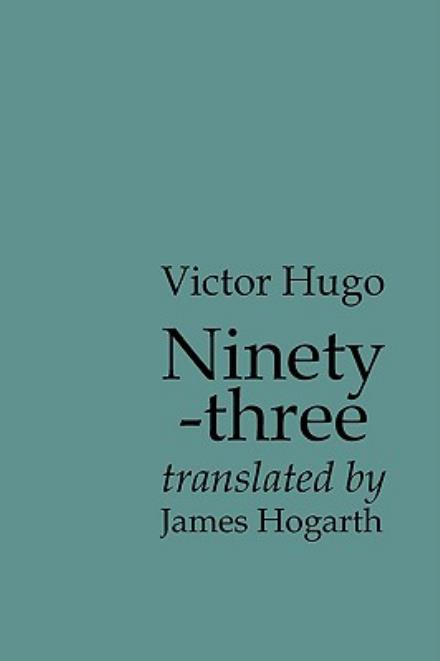 Victor Hugo

Ninety
-three

translated by
James Hogarth